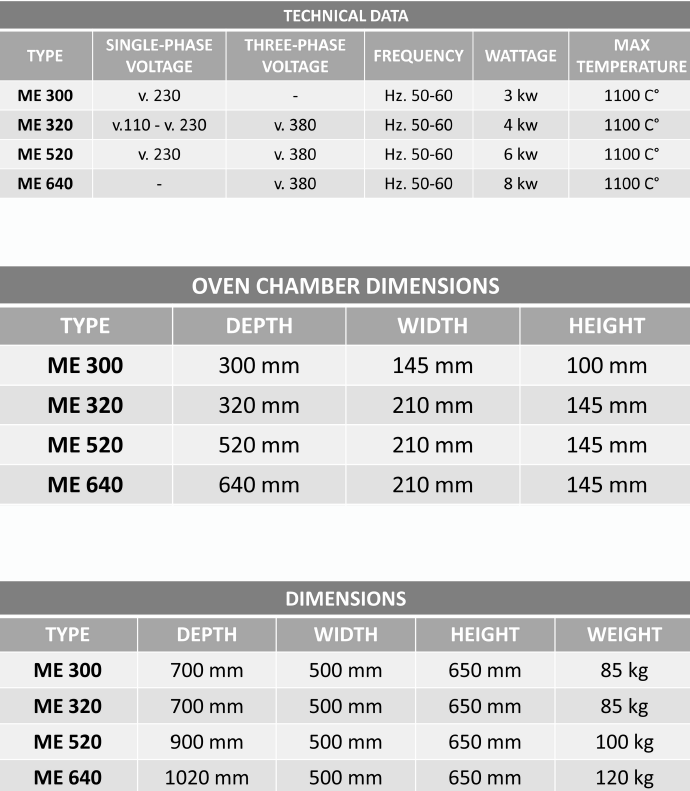 TECHNICAL DATA

| TYPE | SINGLE-PHASE VOLTAGE | THREE-PHASE VOLTAGE | FREQUENCY | WATTAGE | MAX TEMPERATURE |
|---|---|---|---|---|---|
| ME 300 | v. 230 | - | Hz. 50-60 | 3 kw | 1100 C° |
| ME 320 | v.110 - v. 230 | v. 380 | Hz. 50-60 | 4 kw | 1100 C° |
| ME 520 | v. 230 | v. 380 | Hz. 50-60 | 6 kw | 1100 C° |
| ME 640 | - | v. 380 | Hz. 50-60 | 8 kw | 1100 C° |

OVEN CHAMBER DIMENSIONS

| TYPE | DEPTH | WIDTH | HEIGHT |
|---|---|---|---|
| ME 300 | 300 mm | 145 mm | 100 mm |
| ME 320 | 320 mm | 210 mm | 145 mm |
| ME 520 | 520 mm | 210 mm | 145 mm |
| ME 640 | 640 mm | 210 mm | 145 mm |

DIMENSIONS

| TYPE | DEPTH | WIDTH | HEIGHT | WEIGHT |
|---|---|---|---|---|
| ME 300 | 700 mm | 500 mm | 650 mm | 85 kg |
| ME 320 | 700 mm | 500 mm | 650 mm | 85 kg |
| ME 520 | 900 mm | 500 mm | 650 mm | 100 kg |
| ME 640 | 1020 mm | 500 mm | 650 mm | 120 kg |